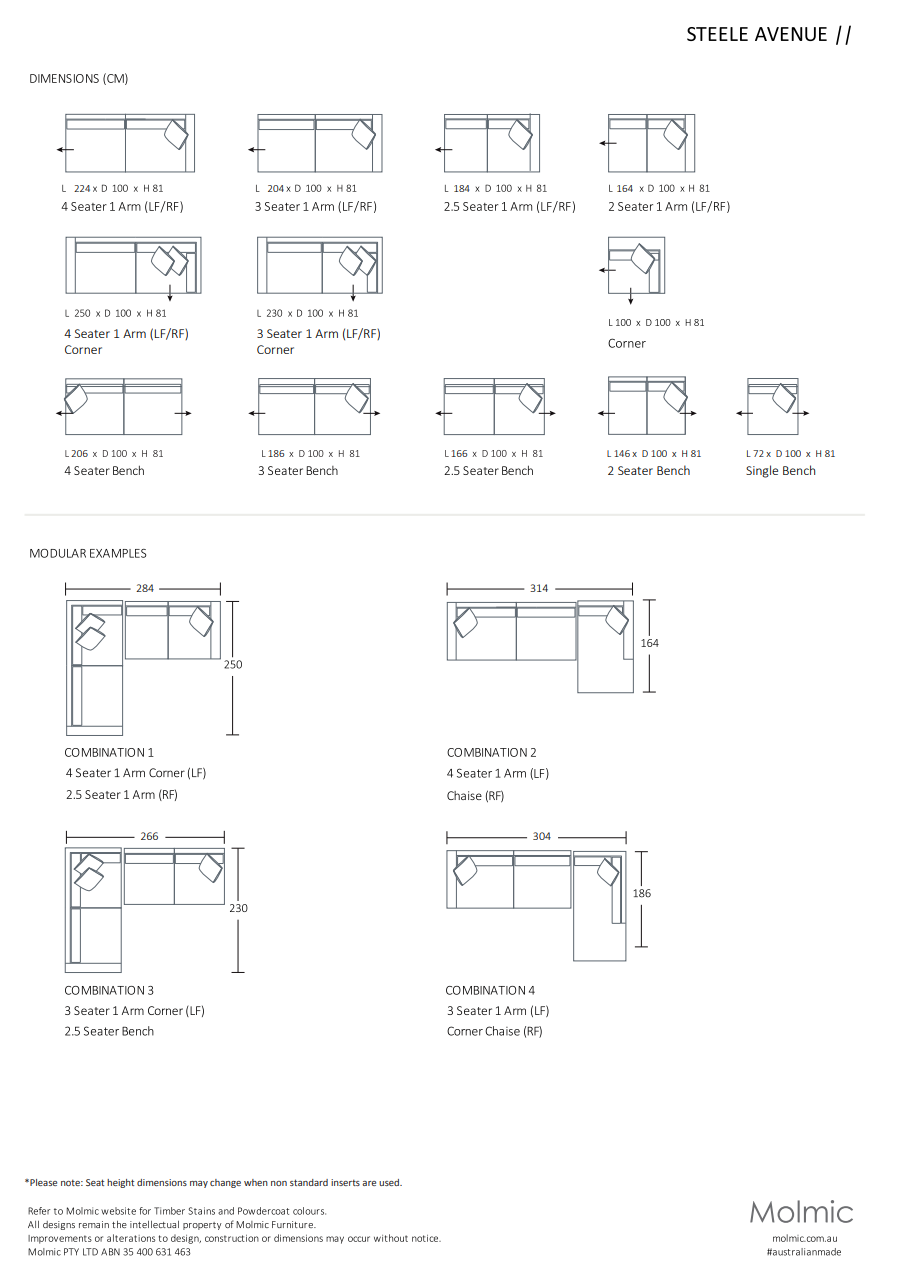 STEELE AVENUE //

DIMENSIONS (CM)

L 224 x D 100 x H 81
4 Seater 1 Arm (LF/RF)

L 204 x D 100 x H 81
3 Seater 1 Arm (LF/RF)

L 184 x D 100 x H 81
2.5 Seater 1 Arm (LF/RF)

L 164 x D 100 x H 81
2 Seater 1 Arm (LF/RF)

L 250 x D 100 x H 81
4 Seater 1 Arm (LF/RF) Corner

L 230 x D 100 x H 81
3 Seater 1 Arm (LF/RF) Corner

L 100 x D 100 x H 81
Corner

L 206 x D 100 x H 81
4 Seater Bench

L 186 x D 100 x H 81
3 Seater Bench

L 166 x D 100 x H 81
2.5 Seater Bench

L 146 x D 100 x H 81
2 Seater Bench

L 72 x D 100 x H 81
Single Bench

MODULAR EXAMPLES

284
250

COMBINATION 1
4 Seater 1 Arm Corner (LF)
2.5 Seater 1 Arm (RF)

314
164

COMBINATION 2
4 Seater 1 Arm (LF)
Chaise (RF)

266
230

COMBINATION 3
3 Seater 1 Arm Corner (LF)
2.5 Seater Bench

304
186

COMBINATION 4
3 Seater 1 Arm (LF)
Corner Chaise (RF)

*Please note: Seat height dimensions may change when non standard inserts are used.

Refer to Molmic website for Timber Stains and Powdercoat colours.
All designs remain the intellectual property of Molmic Furniture.
Improvements or alterations to design, construction or dimensions may occur without notice.
Molmic PTY LTD ABN 35 400 631 463

Molmic
molmic.com.au
#australianmade